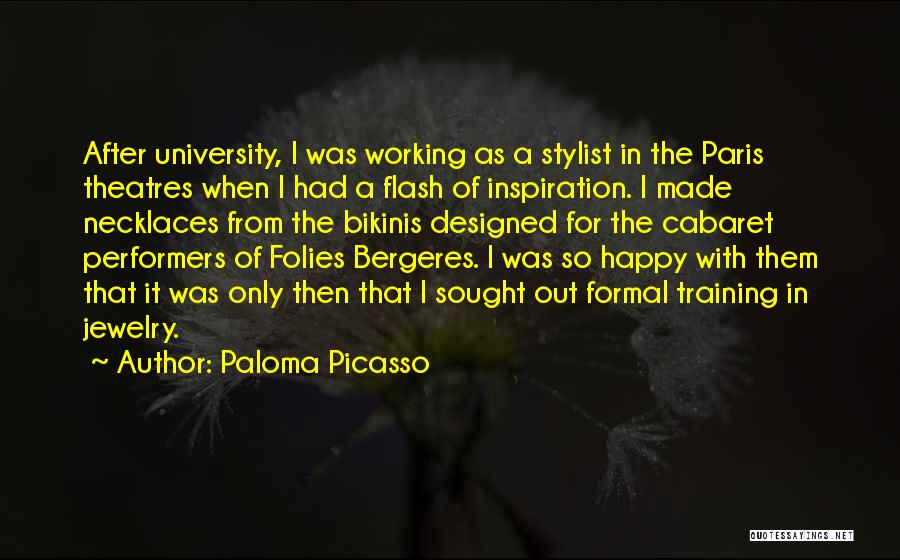 After university, I was working as a stylist in the Paris theatres when I had a flash of inspiration. I made necklaces from the bikinis designed for the cabaret performers of Folies Bergeres. I was so happy with them that it was only then that I sought out formal training in jewelry.

~ Author: Paloma Picasso

QUOTESSAYINGS.NET